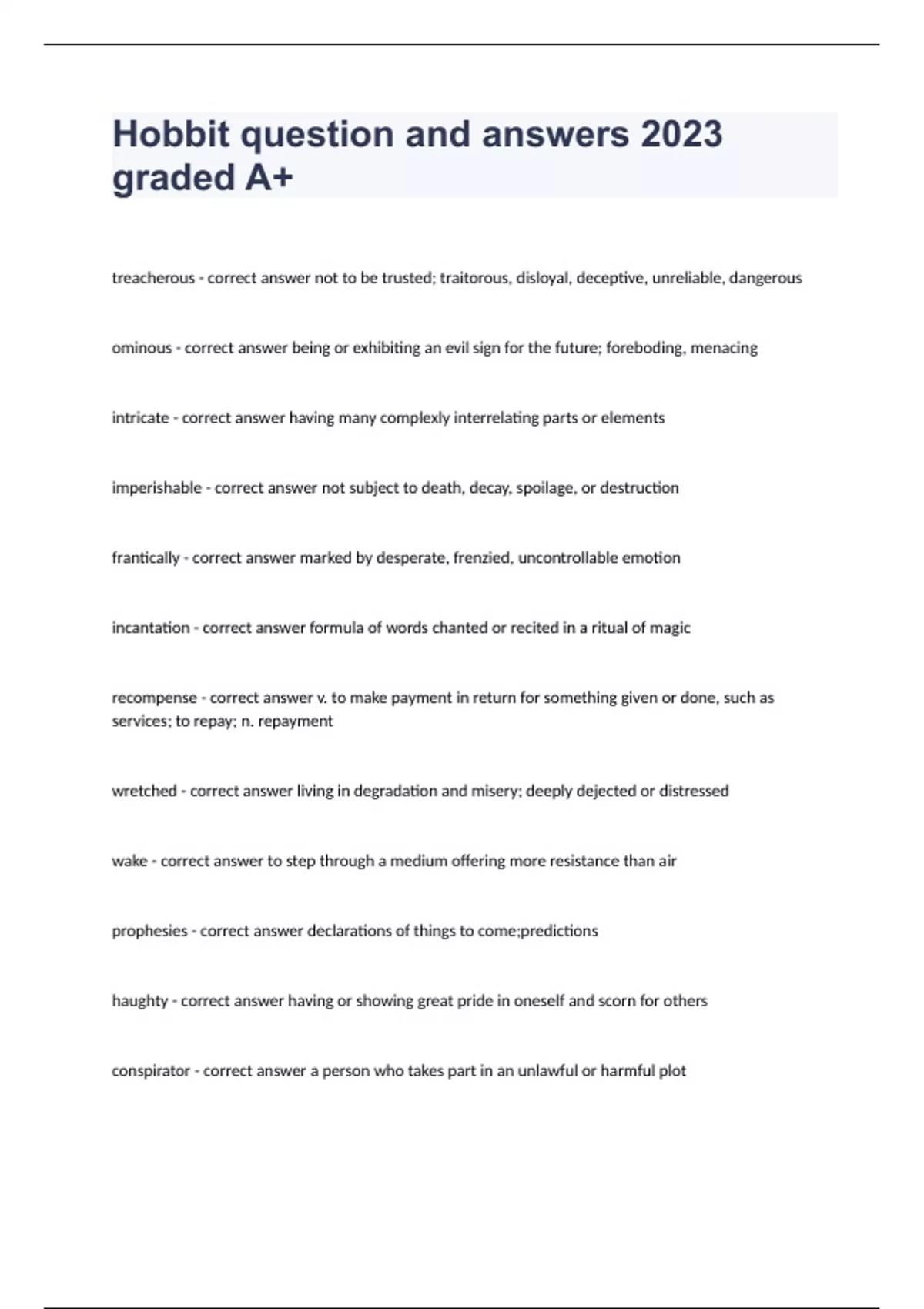 Hobbit question and answers 2023 graded A+

treacherous - correct answer not to be trusted; traitorous, disloyal, deceptive, unreliable, dangerous

ominous - correct answer being or exhibiting an evil sign for the future; foreboding, menacing

intricate - correct answer having many complexly interrelating parts or elements

imperishable - correct answer not subject to death, decay, spoilage, or destruction

frantically - correct answer marked by desperate, frenzied, uncontrollable emotion

incantation - correct answer formula of words chanted or recited in a ritual of magic

recompense - correct answer v. to make payment in return for something given or done, such as services; to repay; n. repayment

wretched - correct answer living in degradation and misery; deeply dejected or distressed

wake - correct answer to step through a medium offering more resistance than air

prophesies - correct answer declarations of things to come;predictions

haughty - correct answer having or showing great pride in oneself and scorn for others

conspirator - correct answer a person who takes part in an unlawful or harmful plot